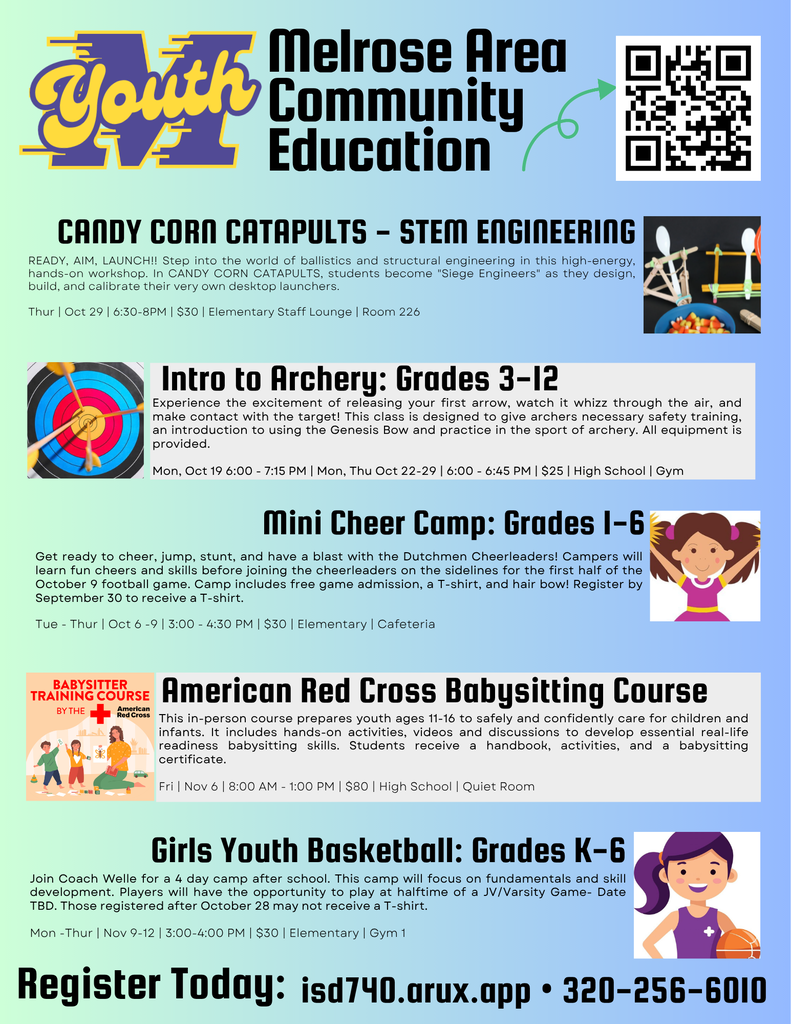 Youth M

Melrose Area Community Education

CANDY CORN CATAPULTS - STEM ENGINEERING

READY, AIM, LAUNCH!! Step into the world of ballistics and structural engineering in this high-energy, hands-on workshop. In CANDY CORN CATAPULTS, students become "Siege Engineers" as they design, build, and calibrate their very own desktop launchers.

Thur | Oct 29 | 6:30-8PM | $30 | Elementary Staff Lounge | Room 226

Intro to Archery: Grades 3-12

Experience the excitement of releasing your first arrow, watch it whizz through the air, and make contact with the target! This class is designed to give archers necessary safety training, an introduction to using the Genesis Bow and practice in the sport of archery. All equipment is provided.

Mon, Oct 19 6:00 - 7:15 PM | Mon, Thu Oct 22-29 | 6:00 - 6:45 PM | $25 | High School | Gym

Mini Cheer Camp: Grades 1-6

Get ready to cheer, jump, stunt, and have a blast with the Dutchmen Cheerleaders! Campers will learn fun cheers and skills before joining the cheerleaders on the sidelines for the first half of the October 9 football game. Camp includes free game admission, a T-shirt, and hair bow! Register by September 30 to receive a T-shirt.

Tue - Thur | Oct 6 -9 | 3:00 - 4:30 PM | $30 | Elementary | Cafeteria

BABYSITTER TRAINING COURSE BY THE American Red Cross

American Red Cross Babysitting Course

This in-person course prepares youth ages 11-16 to safely and confidently care for children and infants. It includes hands-on activities, videos and discussions to develop essential real-life readiness babysitting skills. Students receive a handbook, activities, and a babysitting certificate.

Fri | Nov 6 | 8:00 AM - 1:00 PM | $80 | High School | Quiet Room

Girls Youth Basketball: Grades K-6

Join Coach Welle for a 4 day camp after school. This camp will focus on fundamentals and skill development. Players will have the opportunity to play at halftime of a JV/Varsity Game- Date TBD. Those registered after October 28 may not receive a T-shirt.

Mon -Thur | Nov 9-12 | 3:00-4:00 PM | $30 | Elementary | Gym 1

Register Today: isd740.arux.app • 320-256-6010